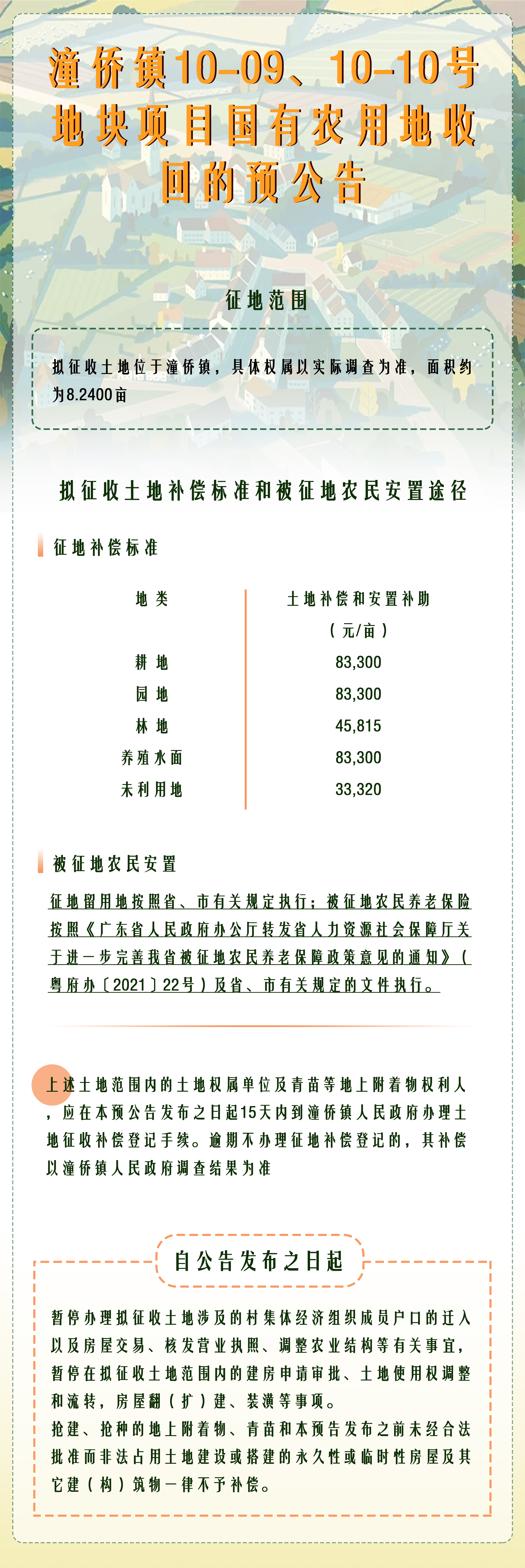 潼侨镇10-09、10-10号地块项目国有农用地收回的预公告

征地范围

拟征收土地位于潼侨镇，具体权属以实际调查为准，面积约为8.2400亩

拟征收土地补偿标准和被征地农民安置途径

征地补偿标准

| 地类 | 土地补偿和安置补助（元/亩） |
|---|---|
| 耕地 | 83,300 |
| 园地 | 83,300 |
| 林地 | 45,815 |
| 养殖水面 | 83,300 |
| 未利用地 | 33,320 |

被征地农民安置

征地留用地按照省、市有关规定执行；被征地农民养老保险按照《广东省人民政府办公厅转发省人力资源社会保障厅关于进一步完善我省被征地农民养老保障政策意见的通知》（粤府办〔2021〕22号）及省、市有关规定的文件执行。

上述土地范围内的土地权属单位及青苗等地上附着物权利人，应在本预公告发布之日起15天内到潼侨镇人民政府办理土地征收补偿登记手续。逾期不办理征地补偿登记的，其补偿以潼侨镇人民政府调查结果为准

自公告发布之日起

暂停办理拟征收土地涉及的村集体经济组织成员户口的迁入以及房屋交易、核发营业执照、调整农业结构等有关事宜，暂停在拟征收土地范围内的建房申请审批、土地使用权调整和流转，房屋翻（扩）建、装潢等事项。
抢建、抢种的地上附着物、青苗和本预告发布之前未经合法批准而非法占用土地建设或搭建的永久性或临时性房屋及其它建（构）筑物一律不予补偿。